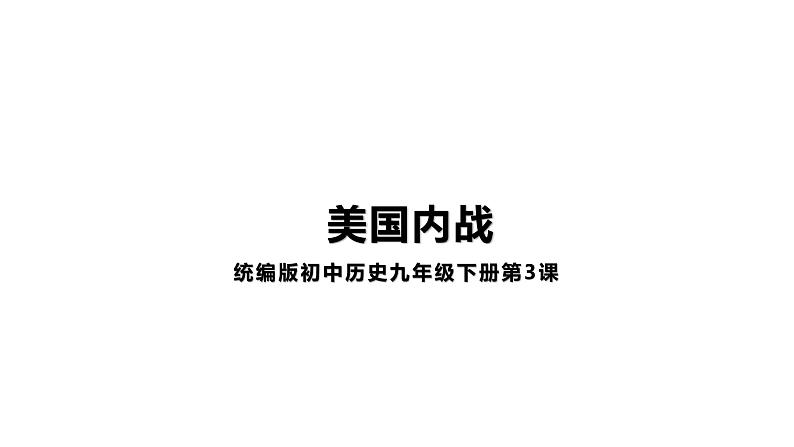 美国内战

统编版初中历史九年级下册第3课